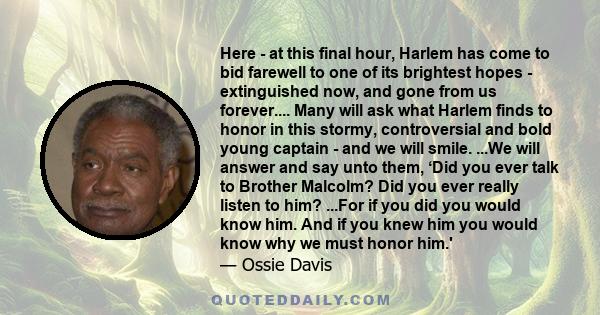 Here - at this final hour, Harlem has come to bid farewell to one of its brightest hopes - extinguished now, and gone from us forever.... Many will ask what Harlem finds to honor in this stormy, controversial and bold young captain - and we will smile. ...We will answer and say unto them, ‘Did you ever talk to Brother Malcolm? Did you ever really listen to him? ...For if you did you would know him. And if you knew him you would know why we must honor him.'
— Ossie Davis

QUOTEDDAILY.COM